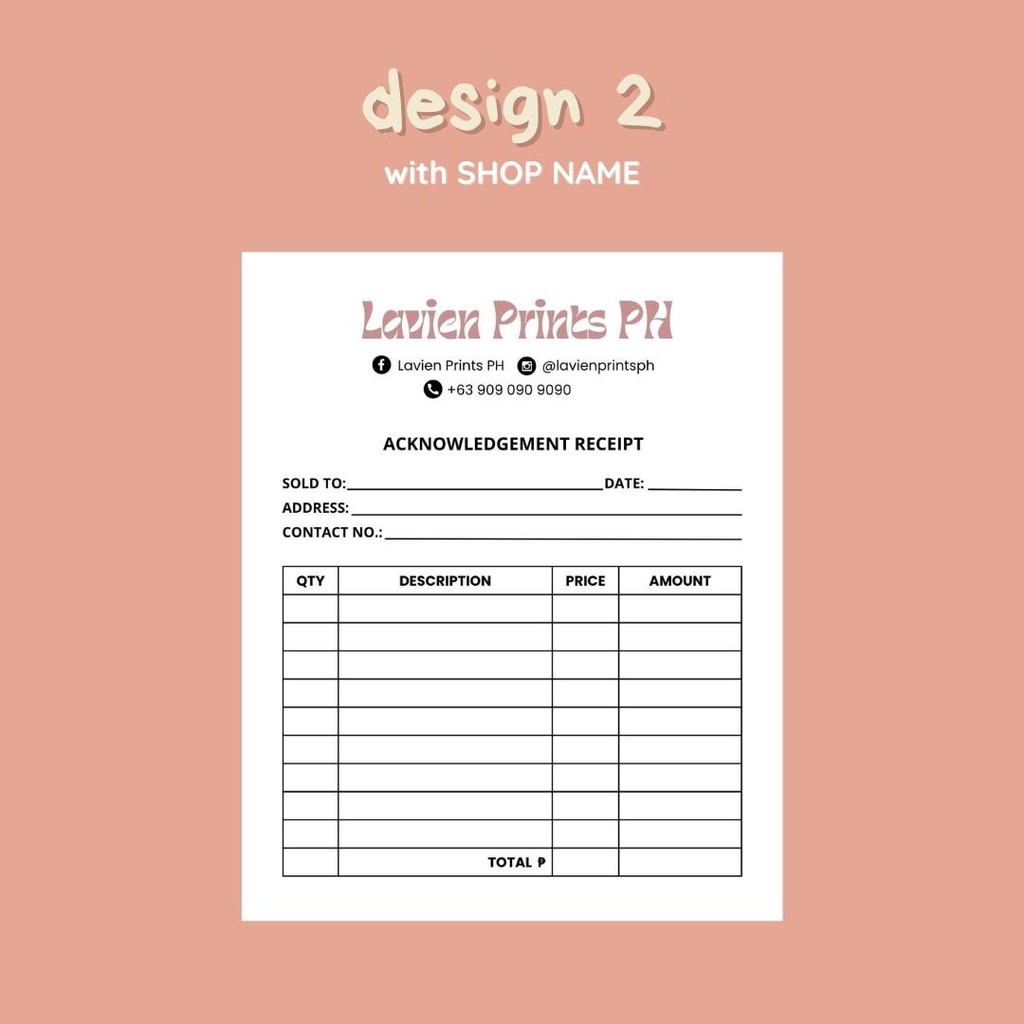 design 2
with SHOP NAME

Lavien Prints PH

Lavien Prints PH @lavienprintsph
+63 909 090 9090

ACKNOWLEDGEMENT RECEIPT

SOLD TO:____ DATE: ____
ADDRESS: ____
CONTACT NO.: ____

| QTY | DESCRIPTION | PRICE | AMOUNT |
|---|---|---|---|
| | | | |
| | | | |
| | | | |
| | | | |
| | | | |
| | | | |
| | | | |
| | | | |
| | | | |
| | TOTAL ₱ | | |